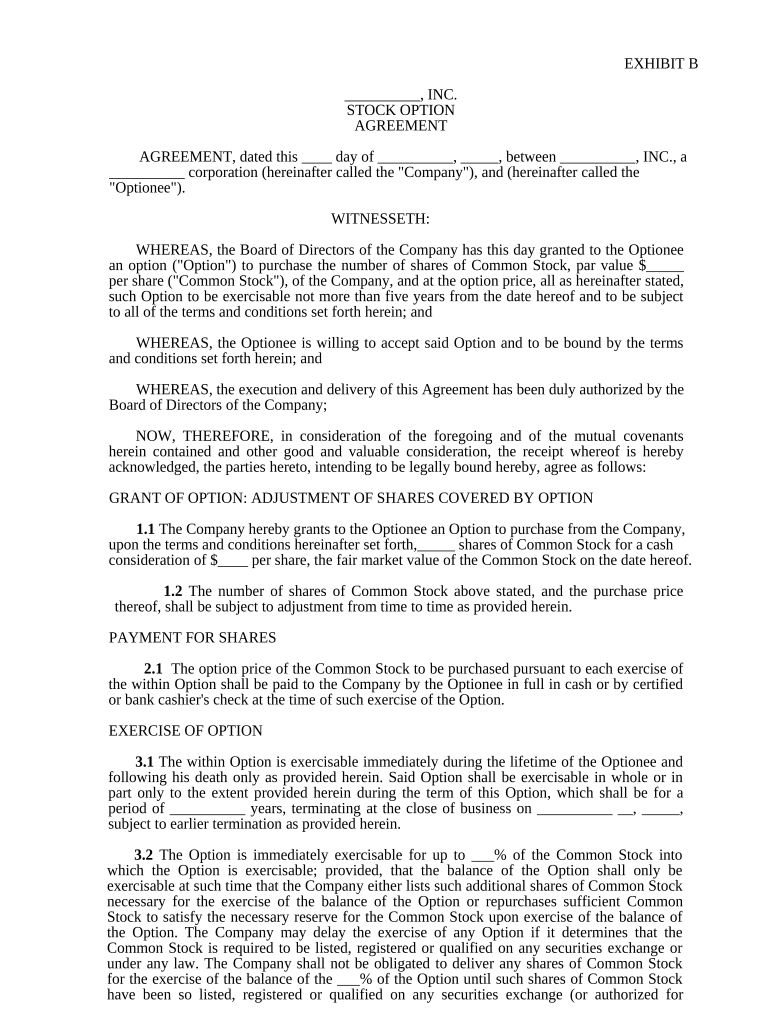 EXHIBIT B

__________, INC.
STOCK OPTION
AGREEMENT

AGREEMENT, dated this ____ day of __________, _____, between __________, INC., a __________ corporation (hereinafter called the "Company"), and (hereinafter called the "Optionee").

WITNESSETH:

WHEREAS, the Board of Directors of the Company has this day granted to the Optionee an option ("Option") to purchase the number of shares of Common Stock, par value $_____ per share ("Common Stock"), of the Company, and at the option price, all as hereinafter stated, such Option to be exercisable not more than five years from the date hereof and to be subject to all of the terms and conditions set forth herein; and

WHEREAS, the Optionee is willing to accept said Option and to be bound by the terms and conditions set forth herein; and

WHEREAS, the execution and delivery of this Agreement has been duly authorized by the Board of Directors of the Company;

NOW, THEREFORE, in consideration of the foregoing and of the mutual covenants herein contained and other good and valuable consideration, the receipt whereof is hereby acknowledged, the parties hereto, intending to be legally bound hereby, agree as follows:

GRANT OF OPTION: ADJUSTMENT OF SHARES COVERED BY OPTION

**1.1** The Company hereby grants to the Optionee an Option to purchase from the Company, upon the terms and conditions hereinafter set forth,_____ shares of Common Stock for a cash consideration of $____ per share, the fair market value of the Common Stock on the date hereof.

**1.2** The number of shares of Common Stock above stated, and the purchase price thereof, shall be subject to adjustment from time to time as provided herein.

PAYMENT FOR SHARES

**2.1** The option price of the Common Stock to be purchased pursuant to each exercise of the within Option shall be paid to the Company by the Optionee in full in cash or by certified or bank cashier's check at the time of such exercise of the Option.

EXERCISE OF OPTION

**3.1** The within Option is exercisable immediately during the lifetime of the Optionee and following his death only as provided herein. Said Option shall be exercisable in whole or in part only to the extent provided herein during the term of this Option, which shall be for a period of __________ years, terminating at the close of business on __________ __, _____, subject to earlier termination as provided herein.

**3.2** The Option is immediately exercisable for up to ___% of the Common Stock into which the Option is exercisable; provided, that the balance of the Option shall only be exercisable at such time that the Company either lists such additional shares of Common Stock necessary for the exercise of the balance of the Option or repurchases sufficient Common Stock to satisfy the necessary reserve for the Common Stock upon exercise of the balance of the Option. The Company may delay the exercise of any Option if it determines that the Common Stock is required to be listed, registered or qualified on any securities exchange or under any law. The Company shall not be obligated to deliver any shares of Common Stock for the exercise of the balance of the ___% of the Option until such shares of Common Stock have been so listed, registered or qualified on any securities exchange (or authorized for